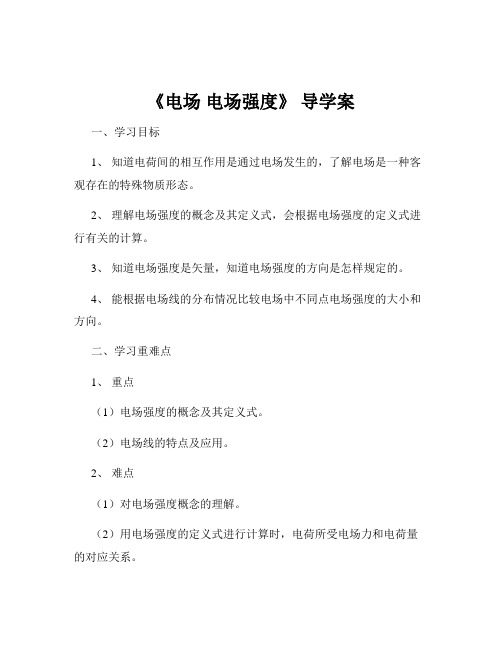 《电场 电场强度》 导学案

一、学习目标

1、 知道电荷间的相互作用是通过电场发生的，了解电场是一种客观存在的特殊物质形态。

2、 理解电场强度的概念及其定义式，会根据电场强度的定义式进行有关的计算。

3、 知道电场强度是矢量，知道电场强度的方向是怎样规定的。

4、 能根据电场线的分布情况比较电场中不同点电场强度的大小和方向。

二、学习重难点

1、 重点

（1）电场强度的概念及其定义式。

（2）电场线的特点及应用。

2、 难点

（1）对电场强度概念的理解。

（2）用电场强度的定义式进行计算时，电荷所受电场力和电荷量的对应关系。